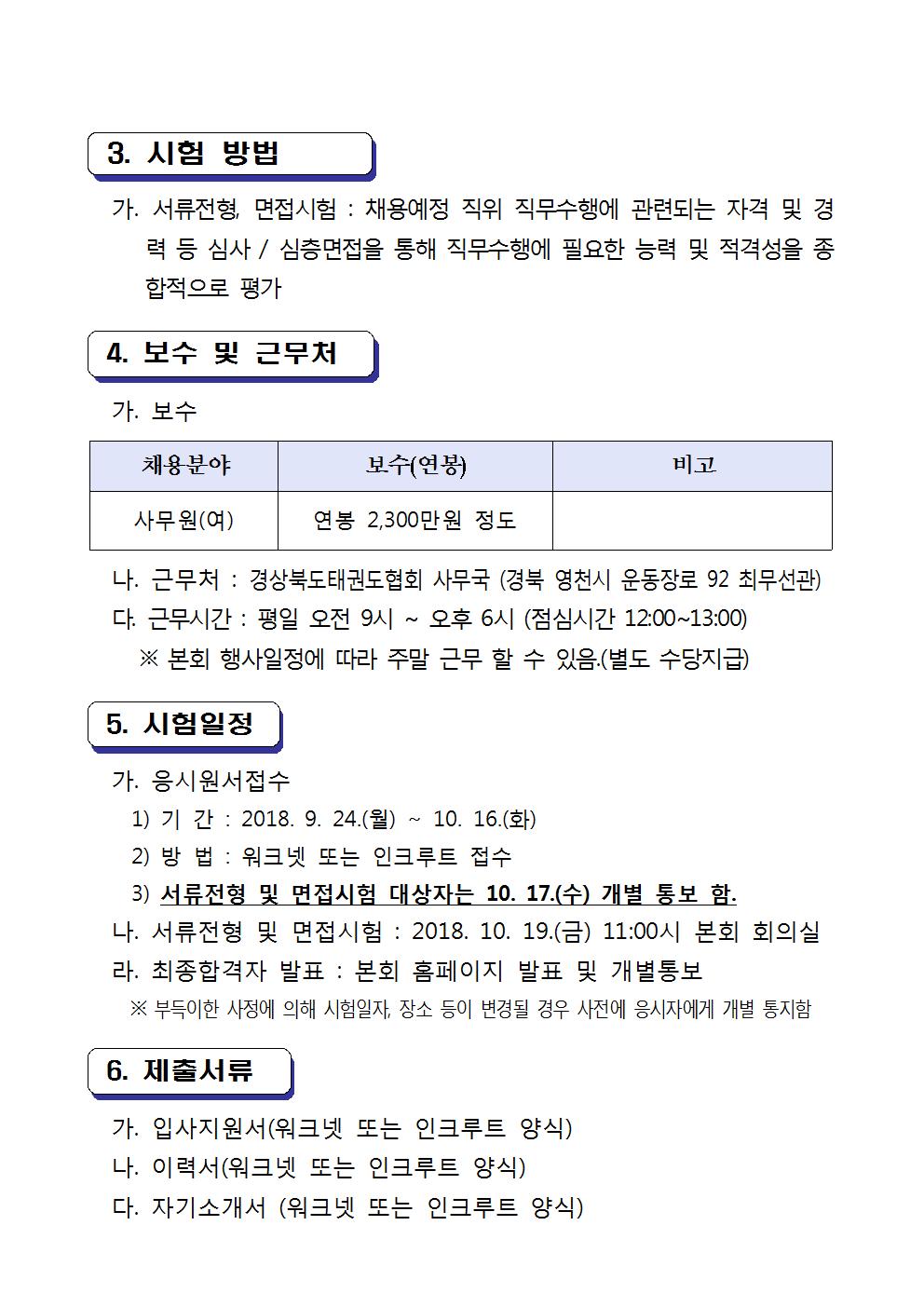 3. 시험 방법

가. 서류전형, 면접시험 : 채용예정 직위 직무수행에 관련되는 자격 및 경력 등 심사 / 심층면접을 통해 직무수행에 필요한 능력 및 적격성을 종합적으로 평가

4. 보수 및 근무처

가. 보수

| 채용분야 | 보수(연봉) | 비고 |
|---|---|---|
| 사무원(여) | 연봉 2,300만원 정도 | |

나. 근무처 : 경상북도태권도협회 사무국 (경북 영천시 운동장로 92 최무선관)
다. 근무시간 : 평일 오전 9시 ~ 오후 6시 (점심시간 12:00~13:00)
※ 본회 행사일정에 따라 주말 근무 할 수 있음.(별도 수당지급)

5. 시험일정

가. 응시원서접수
1) 기 간 : 2018. 9. 24.(월) ~ 10. 16.(화)
2) 방 법 : 워크넷 또는 인크루트 접수
3) 서류전형 및 면접시험 대상자는 10. 17.(수) 개별 통보 함.
나. 서류전형 및 면접시험 : 2018. 10. 19.(금) 11:00시 본회 회의실
라. 최종합격자 발표 : 본회 홈페이지 발표 및 개별통보
※ 부득이한 사정에 의해 시험일자, 장소 등이 변경될 경우 사전에 응시자에게 개별 통지함

6. 제출서류

가. 입사지원서(워크넷 또는 인크루트 양식)
나. 이력서(워크넷 또는 인크루트 양식)
다. 자기소개서 (워크넷 또는 인크루트 양식)